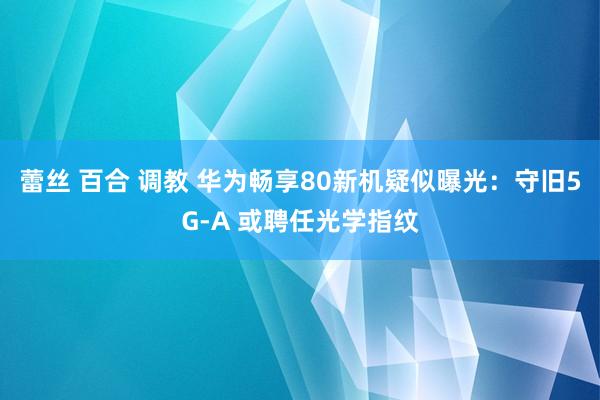 蕾丝 百合 调教 华为畅享80新机疑似曝光：守旧5G-A 或聘任光学指纹